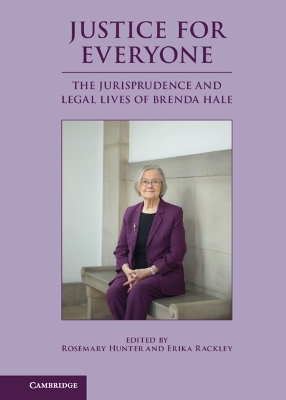 JUSTICE FOR EVERYONE

THE JURISPRUDENCE AND LEGAL LIVES OF BRENDA HALE

EDITED BY
ROSEMARY HUNTER AND ERIKA RACKLEY

CAMBRIDGE